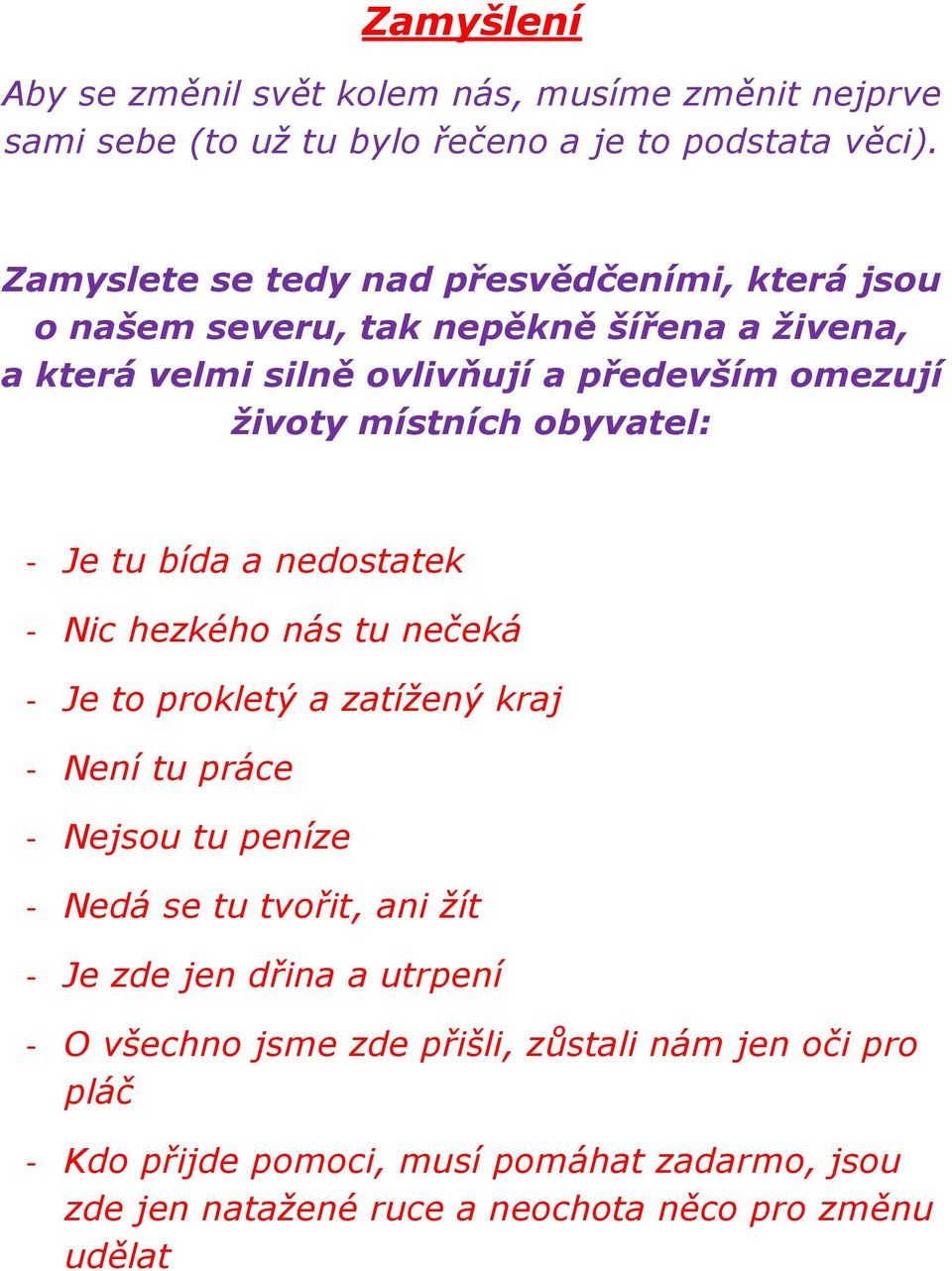 Zamyšlení

Aby se změnil svět kolem nás, musíme změnit nejprve sami sebe (to už tu bylo řečeno a je to podstata věci).

Zamyslete se tedy nad přesvědčeními, která jsou o našem severu, tak nepěkně šířena a živena, a která velmi silně ovlivňují a především omezují životy místních obyvatel:

- Je tu bída a nedostatek
- Nic hezkého nás tu nečeká
- Je to prokletý a zatížený kraj
- Není tu práce
- Nejsou tu peníze
- Nedá se tu tvořit, ani žít
- Je zde jen dřina a utrpení
- O všechno jsme zde přišli, zůstali nám jen oči pro pláč
- Kdo přijde pomoci, musí pomáhat zadarmo, jsou zde jen natažené ruce a neochota něco pro změnu udělat